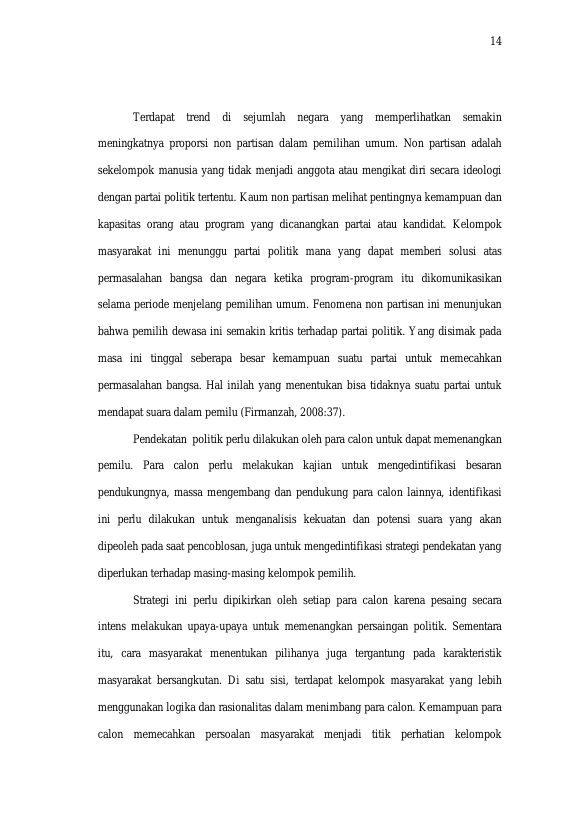 14

Terdapat trend di sejumlah negara yang memperlihatkan semakin meningkatnya proporsi non partisan dalam pemilihan umum. Non partisan adalah sekelompok manusia yang tidak menjadi anggota atau mengikat diri secara ideologi dengan partai politik tertentu. Kaum non partisan melihat pentingnya kemampuan dan kapasitas orang atau program yang dicanangkan partai atau kandidat. Kelompok masyarakat ini menunggu partai politik mana yang dapat memberi solusi atas permasalahan bangsa dan negara ketika program-program itu dikomunikasikan selama periode menjelang pemilihan umum. Fenomena non partisan ini menunjukan bahwa pemilih dewasa ini semakin kritis terhadap partai politik. Yang disimak pada masa ini tinggal seberapa besar kemampuan suatu partai untuk memecahkan permasalahan bangsa. Hal inilah yang menentukan bisa tidaknya suatu partai untuk mendapat suara dalam pemilu (Firmanzah, 2008:37).

Pendekatan politik perlu dilakukan oleh para calon untuk dapat memenangkan pemilu. Para calon perlu melakukan kajian untuk mengedintifikasi besaran pendukungnya, massa mengembang dan pendukung para calon lainnya, identifikasi ini perlu dilakukan untuk menganalisis kekuatan dan potensi suara yang akan dipeoleh pada saat pencoblosan, juga untuk mengedintifikasi strategi pendekatan yang diperlukan terhadap masing-masing kelompok pemilih.

Strategi ini perlu dipikirkan oleh setiap para calon karena pesaing secara intens melakukan upaya-upaya untuk memenangkan persaingan politik. Sementara itu, cara masyarakat menentukan pilihanya juga tergantung pada karakteristik masyarakat bersangkutan. Di satu sisi, terdapat kelompok masyarakat yang lebih menggunakan logika dan rasionalitas dalam menimbang para calon. Kemampuan para calon memecahkan persoalan masyarakat menjadi titik perhatian kelompok